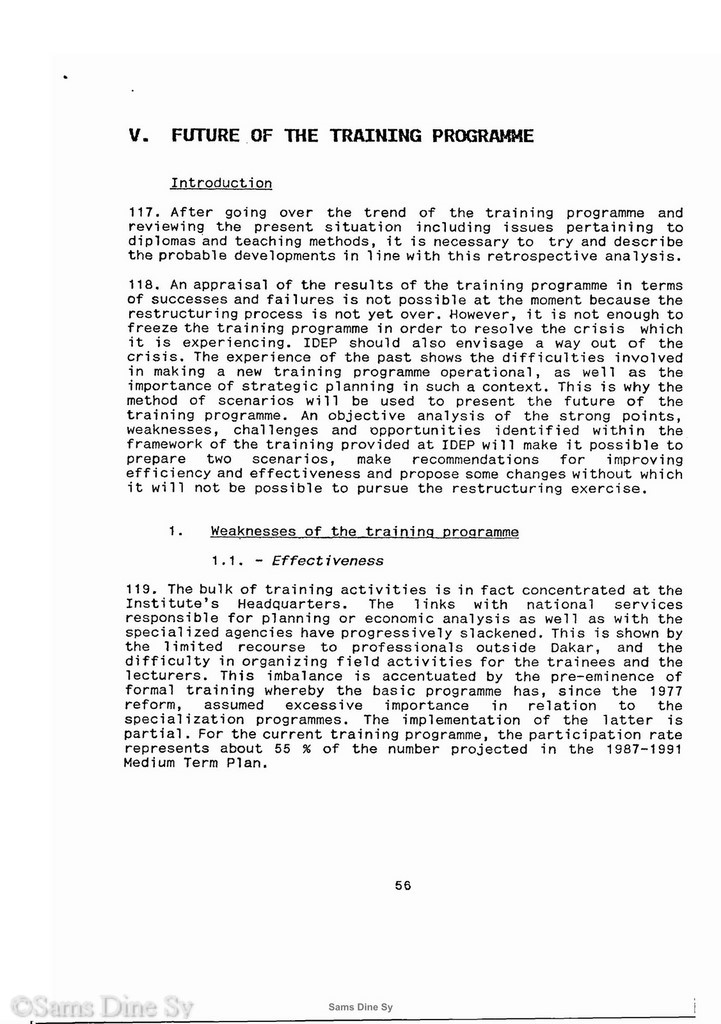 V. FUTURE OF THE TRAINING PROGRAMME

Introduction

117. After going over the trend of the training programme and reviewing the present situation including issues pertaining to diplomas and teaching methods, it is necessary to try and describe the probable developments in line with this retrospective analysis.

118. An appraisal of the results of the training programme in terms of successes and failures is not possible at the moment because the restructuring process is not yet over. However, it is not enough to freeze the training programme in order to resolve the crisis which it is experiencing. IDEP should also envisage a way out of the crisis. The experience of the past shows the difficulties involved in making a new training programme operational, as well as the importance of strategic planning in such a context. This is why the method of scenarios will be used to present the future of the training programme. An objective analysis of the strong points, weaknesses, challenges and opportunities identified within the framework of the training provided at IDEP will make it possible to prepare two scenarios, make recommendations for improving efficiency and effectiveness and propose some changes without which it will not be possible to pursue the restructuring exercise.

1. Weaknesses of the training programme

1.1. - Effectiveness

119. The bulk of training activities is in fact concentrated at the Institute's Headquarters. The links with national services responsible for planning or economic analysis as well as with the specialized agencies have progressively slackened. This is shown by the limited recourse to professionals outside Dakar, and the difficulty in organizing field activities for the trainees and the lecturers. This imbalance is accentuated by the pre-eminence of formal training whereby the basic programme has, since the 1977 reform, assumed excessive importance in relation to the specialization programmes. The implementation of the latter is partial. For the current training programme, the participation rate represents about 55 % of the number projected in the 1987-1991 Medium Term Plan.

56

©Sams Dine Sy

Sams Dine Sy